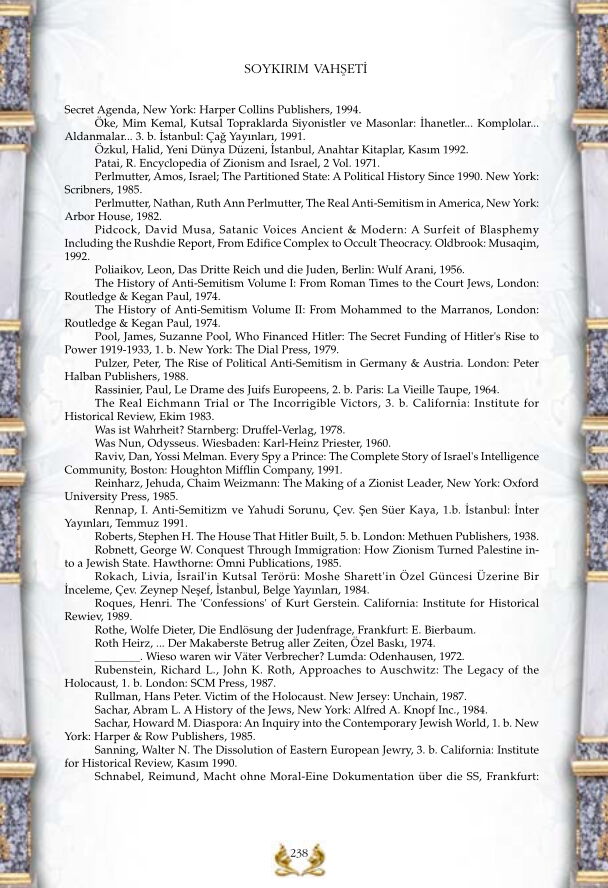 SOYKIRIM VAHŞETİ

Secret Agenda, New York: Harper Collins Publishers, 1994.

Öke, Mim Kemal, Kutsal Topraklarda Siyonistler ve Masonlar: İhanetler... Komplolar... Aldanmalar... 3. b. İstanbul: Çağ Yayınları, 1991.

Özkul, Halid, Yeni Dünya Düzeni, İstanbul, Anahtar Kitaplar, Kasım 1992.

Patai, R. Encyclopedia of Zionism and Israel, 2 Vol. 1971.

Perlmutter, Amos, Israel; The Partitioned State: A Political History Since 1990. New York: Scribners, 1985.

Perlmutter, Nathan, Ruth Ann Perlmutter, The Real Anti-Semitism in America, New York: Arbor House, 1982.

Pidcock, David Musa, Satanic Voices Ancient & Modern: A Surfeit of Blasphemy Including the Rushdie Report, From Edifice Complex to Occult Theocracy. Oldbrook: Musaqim, 1992.

Poliaikov, Leon, Das Dritte Reich und die Juden, Berlin: Wulf Arani, 1956.

The History of Anti-Semitism Volume I: From Roman Times to the Court Jews, London: Routledge & Kegan Paul, 1974.

The History of Anti-Semitism Volume II: From Mohammed to the Marranos, London: Routledge & Kegan Paul, 1974.

Pool, James, Suzanne Pool, Who Financed Hitler: The Secret Funding of Hitler's Rise to Power 1919-1933, 1. b. New York: The Dial Press, 1979.

Pulzer, Peter, The Rise of Political Anti-Semitism in Germany & Austria. London: Peter Halban Publishers, 1988.

Rassinier, Paul, Le Drame des Juifs Europeens, 2. b. Paris: La Vieille Taupe, 1964.

The Real Eichmann Trial or The Incorrigible Victors, 3. b. California: Institute for Historical Review, Ekim 1983.

Was ist Wahrheit? Starnberg: Druffel-Verlag, 1978.

Was Nun, Odysseus. Wiesbaden: Karl-Heinz Priester, 1960.

Raviv, Dan, Yossi Melman. Every Spy a Prince: The Complete Story of Israel's Intelligence Community, Boston: Houghton Mifflin Company, 1991.

Reinharz, Jehuda, Chaim Weizmann: The Making of a Zionist Leader, New York: Oxford University Press, 1985.

Rennap, I. Anti-Semitizm ve Yahudi Sorunu, Çev. Şen Süer Kaya, 1.b. İstanbul: İnter Yayınları, Temmuz 1991.

Roberts, Stephen H. The House That Hitler Built, 5. b. London: Methuen Publishers, 1938.

Robnett, George W. Conquest Through Immigration: How Zionism Turned Palestine into a Jewish State. Hawthorne: Omni Publications, 1985.

Rokach, Livia, İsrail'in Kutsal Terörü: Moshe Sharett'in Özel Güncesi Üzerine Bir İnceleme, Çev. Zeynep Neşef, İstanbul, Belge Yayınları, 1984.

Roques, Henri. The 'Confessions' of Kurt Gerstein. California: Institute for Historical Rewiev, 1989.

Rothe, Wolfe Dieter, Die Endlösung der Judenfrage, Frankfurt: E. Bierbaum.

Roth Heirz, ... Der Makaberste Betrug aller Zeiten, Özel Baskı, 1974.

________. Wieso waren wir Väter Verbrecher? Lumda: Odenhausen, 1972.

Rubenstein, Richard L., John K. Roth, Approaches to Auschwitz: The Legacy of the Holocaust, 1. b. London: SCM Press, 1987.

Rullman, Hans Peter. Victim of the Holocaust. New Jersey: Unchain, 1987.

Sachar, Abram L. A History of the Jews, New York: Alfred A. Knopf Inc., 1984.

Sachar, Howard M. Diaspora: An Inquiry into the Contemporary Jewish World, 1. b. New York: Harper & Row Publishers, 1985.

Sanning, Walter N. The Dissolution of Eastern European Jewry, 3. b. California: Institute for Historical Review, Kasım 1990.

Schnabel, Reimund, Macht ohne Moral-Eine Dokumentation über die SS, Frankfurt:

238